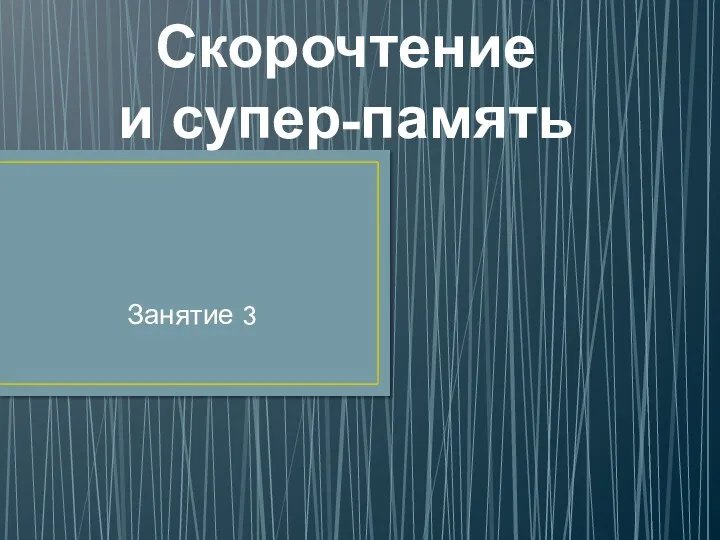 Скорочтение
и супер-память

Занятие 3